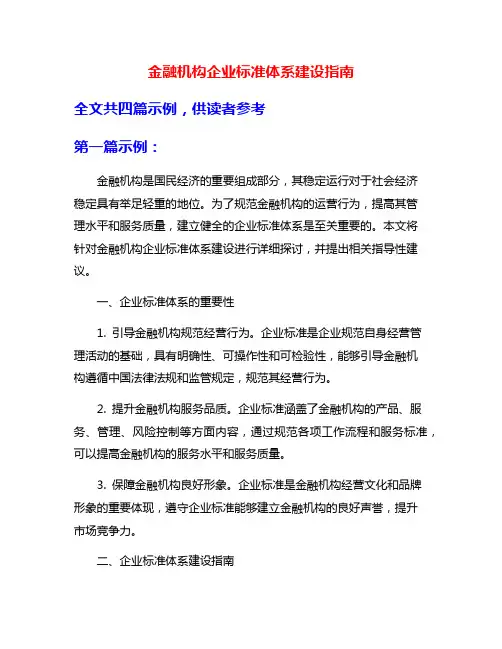 金融机构企业标准体系建设指南

全文共四篇示例，供读者参考

第一篇示例：

金融机构是国民经济的重要组成部分，其稳定运行对于社会经济稳定具有举足轻重的地位。为了规范金融机构的运营行为，提高其管理水平和服务质量，建立健全的企业标准体系是至关重要的。本文将针对金融机构企业标准体系建设进行详细探讨，并提出相关指导性建议。

一、企业标准体系的重要性

1. 引导金融机构规范经营行为。企业标准是企业规范自身经营管理活动的基础，具有明确性、可操作性和可检验性，能够引导金融机构遵循中国法律法规和监管规定，规范其经营行为。

2. 提升金融机构服务品质。企业标准涵盖了金融机构的产品、服务、管理、风险控制等方面内容，通过规范各项工作流程和服务标准，可以提高金融机构的服务水平和服务质量。

3. 保障金融机构良好形象。企业标准是金融机构经营文化和品牌形象的重要体现，遵守企业标准能够建立金融机构的良好声誉，提升市场竞争力。

二、企业标准体系建设指南